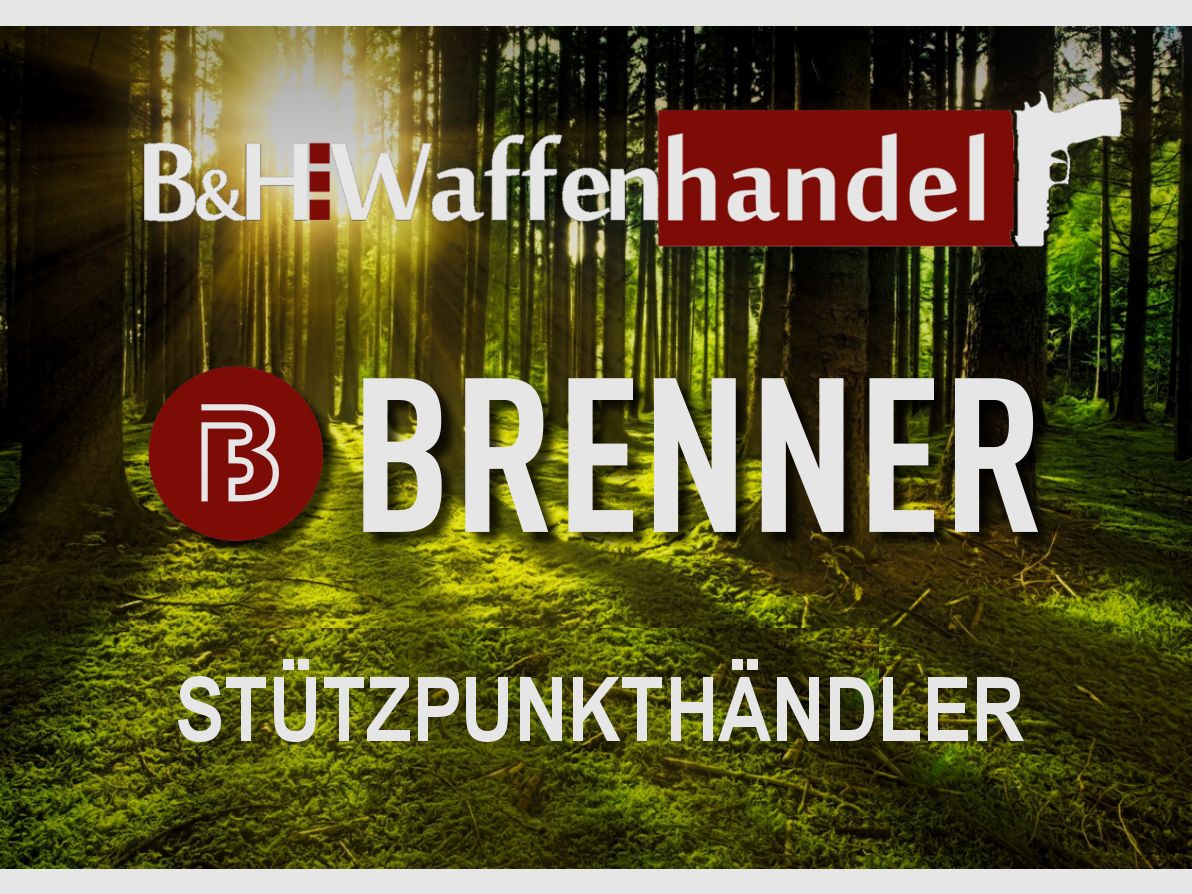 B&H Waffenhandel

B BRENNER

STÜTZPUNKTHÄNDLER